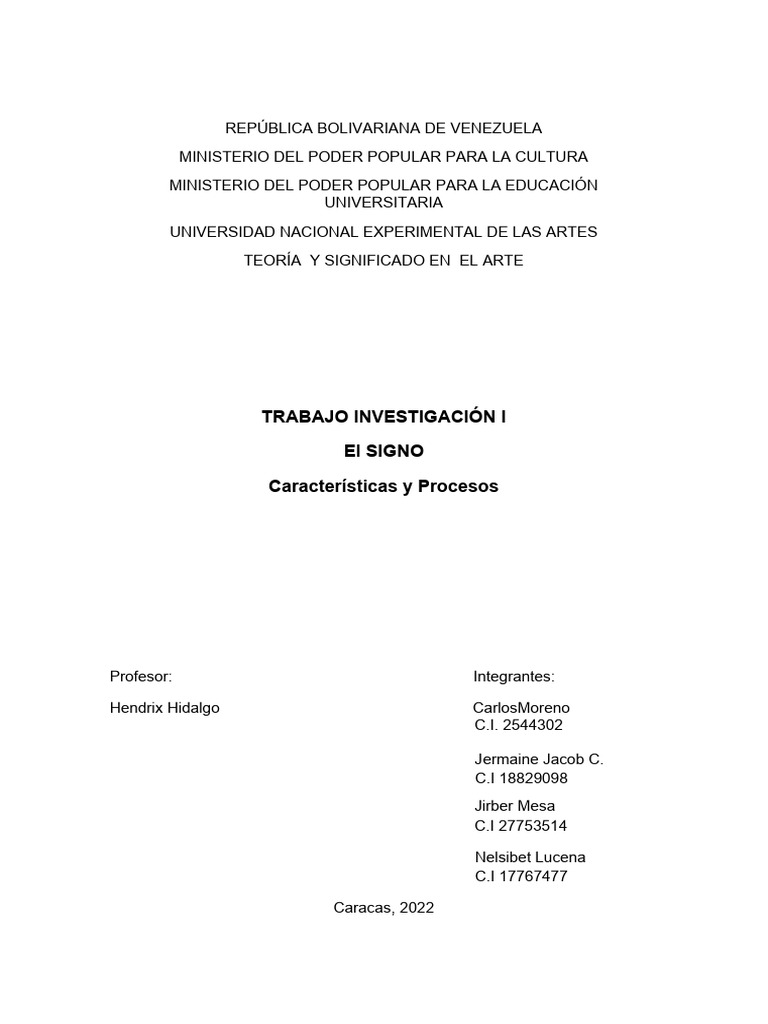 REPÚBLICA BOLIVARIANA DE VENEZUELA

MINISTERIO DEL PODER POPULAR PARA LA CULTURA

MINISTERIO DEL PODER POPULAR PARA LA EDUCACIÓN UNIVERSITARIA

UNIVERSIDAD NACIONAL EXPERIMENTAL DE LAS ARTES

TEORÍA Y SIGNIFICADO EN EL ARTE

TRABAJO INVESTIGACIÓN I

El SIGNO

Características y Procesos

Profesor:

Hendrix Hidalgo

Integrantes:

CarlosMoreno
C.I. 2544302

Jermaine Jacob C.
C.I 18829098

Jirber Mesa
C.I 27753514

Nelsibet Lucena
C.I 17767477

Caracas, 2022